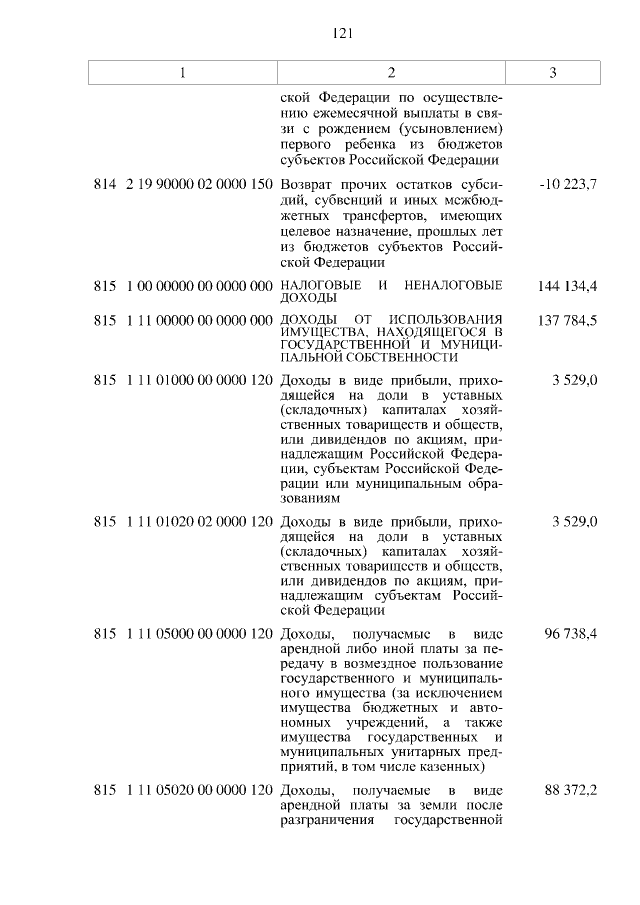 121

| 1 | 2 | 3 |
|---|---|---|
| | ской Федерации по осуществлению ежемесячной выплаты в связи с рождением (усыновлением) первого ребенка из бюджетов субъектов Российской Федерации | |
| 814 2 19 90000 02 0000 150 | Возврат прочих остатков субсидий, субвенций и иных межбюджетных трансфертов, имеющих целевое назначение, прошлых лет из бюджетов субъектов Российской Федерации | -10 223,7 |
| 815 1 00 00000 00 0000 000 | НАЛОГОВЫЕ И НЕНАЛОГОВЫЕ ДОХОДЫ | 144 134,4 |
| 815 1 11 00000 00 0000 000 | ДОХОДЫ ОТ ИСПОЛЬЗОВАНИЯ ИМУЩЕСТВА, НАХОДЯЩЕГОСЯ В ГОСУДАРСТВЕННОЙ И МУНИЦИПАЛЬНОЙ СОБСТВЕННОСТИ | 137 784,5 |
| 815 1 11 01000 00 0000 120 | Доходы в виде прибыли, приходящейся на доли в уставных (складочных) капиталах хозяйственных товариществ и обществ, или дивидендов по акциям, принадлежащим Российской Федерации, субъектам Российской Федерации или муниципальным образованиям | 3 529,0 |
| 815 1 11 01020 02 0000 120 | Доходы в виде прибыли, приходящейся на доли в уставных (складочных) капиталах хозяйственных товариществ и обществ, или дивидендов по акциям, принадлежащим субъектам Российской Федерации | 3 529,0 |
| 815 1 11 05000 00 0000 120 | Доходы, получаемые в виде арендной либо иной платы за передачу в возмездное пользование государственного и муниципального имущества (за исключением имущества бюджетных и автономных учреждений, а также имущества государственных и муниципальных унитарных предприятий, в том числе казенных) | 96 738,4 |
| 815 1 11 05020 00 0000 120 | Доходы, получаемые в виде арендной платы за земли после разграничения государственной | 88 372,2 |